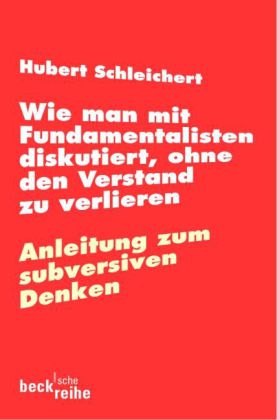 Hubert Schleichert

Wie man mit Fundamentalisten diskutiert, ohne den Verstand zu verlieren

Anleitung zum subversiven Denken

beck'sche reihe